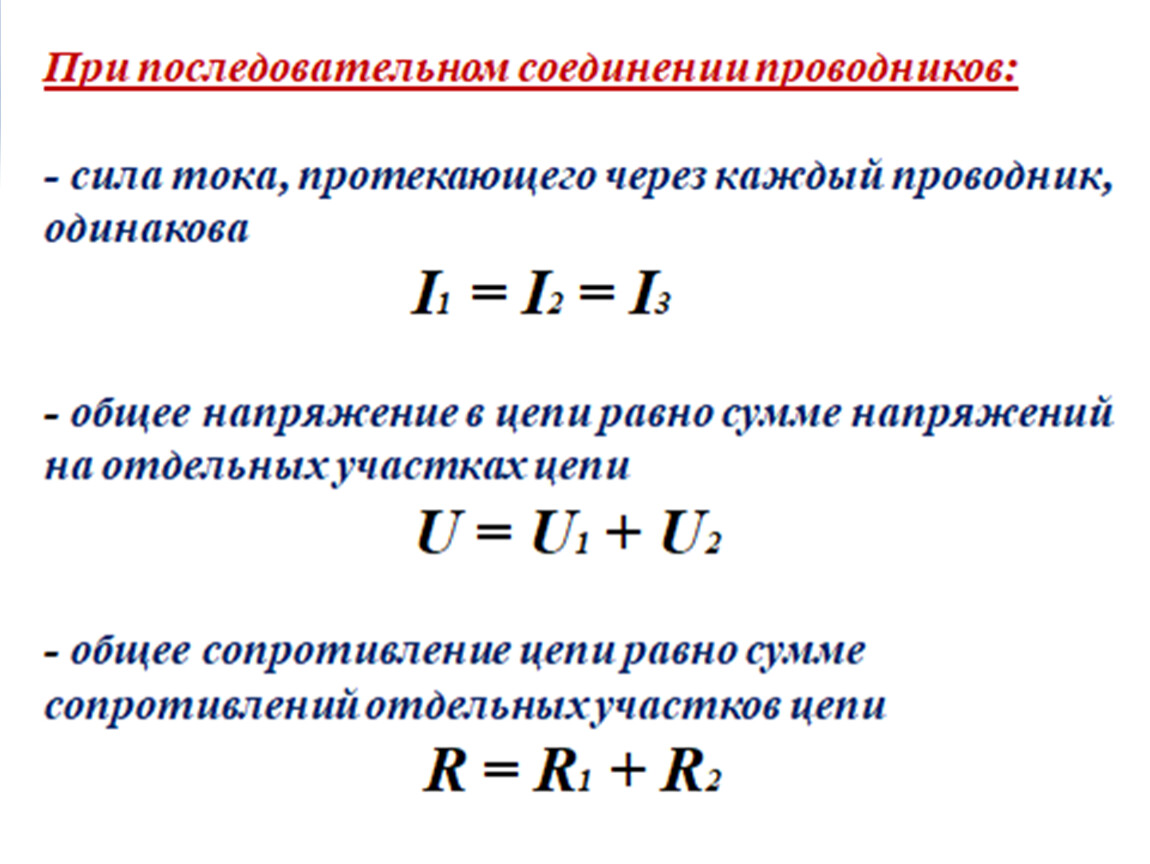 При последовательном соединении проводников:

- сила тока, протекающего через каждый проводник, одинакова

$I_1 = I_2 = I_3$

- общее напряжение в цепи равно сумме напряжений на отдельных участках цепи

$U = U_1 + U_2$

- общее сопротивление цепи равно сумме сопротивлений отдельных участков цепи

$R = R_1 + R_2$